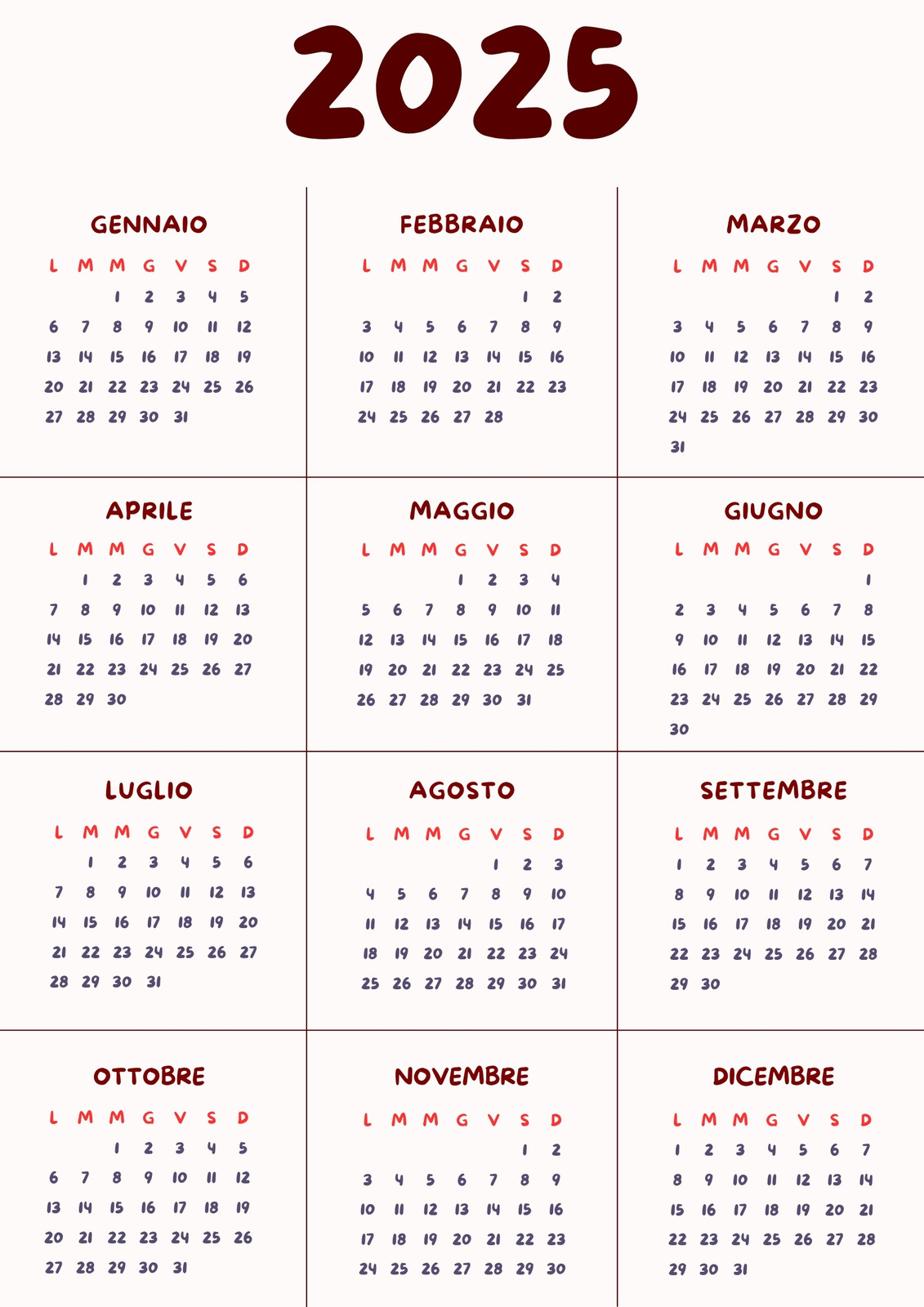 2025

GENNAIO

| L | M | M | G | V | S | D |
|---|---|---|---|---|---|---|
| | | 1 | 2 | 3 | 4 | 5 |
| 6 | 7 | 8 | 9 | 10 | 11 | 12 |
| 13 | 14 | 15 | 16 | 17 | 18 | 19 |
| 20 | 21 | 22 | 23 | 24 | 25 | 26 |
| 27 | 28 | 29 | 30 | 31 | | |

FEBBRAIO

| L | M | M | G | V | S | D |
|---|---|---|---|---|---|---|
| | | | | | 1 | 2 |
| 3 | 4 | 5 | 6 | 7 | 8 | 9 |
| 10 | 11 | 12 | 13 | 14 | 15 | 16 |
| 17 | 18 | 19 | 20 | 21 | 22 | 23 |
| 24 | 25 | 26 | 27 | 28 | | |

MARZO

| L | M | M | G | V | S | D |
|---|---|---|---|---|---|---|
| | | | | | 1 | 2 |
| 3 | 4 | 5 | 6 | 7 | 8 | 9 |
| 10 | 11 | 12 | 13 | 14 | 15 | 16 |
| 17 | 18 | 19 | 20 | 21 | 22 | 23 |
| 24 | 25 | 26 | 27 | 28 | 29 | 30 |
| 31 | | | | | | |

APRILE

| L | M | M | G | V | S | D |
|---|---|---|---|---|---|---|
| | 1 | 2 | 3 | 4 | 5 | 6 |
| 7 | 8 | 9 | 10 | 11 | 12 | 13 |
| 14 | 15 | 16 | 17 | 18 | 19 | 20 |
| 21 | 22 | 23 | 24 | 25 | 26 | 27 |
| 28 | 29 | 30 | | | | |

MAGGIO

| L | M | M | G | V | S | D |
|---|---|---|---|---|---|---|
| | | | 1 | 2 | 3 | 4 |
| 5 | 6 | 7 | 8 | 9 | 10 | 11 |
| 12 | 13 | 14 | 15 | 16 | 17 | 18 |
| 19 | 20 | 21 | 22 | 23 | 24 | 25 |
| 26 | 27 | 28 | 29 | 30 | 31 | |

GIUGNO

| L | M | M | G | V | S | D |
|---|---|---|---|---|---|---|
| | | | | | | 1 |
| 2 | 3 | 4 | 5 | 6 | 7 | 8 |
| 9 | 10 | 11 | 12 | 13 | 14 | 15 |
| 16 | 17 | 18 | 19 | 20 | 21 | 22 |
| 23 | 24 | 25 | 26 | 27 | 28 | 29 |
| 30 | | | | | | |

LUGLIO

| L | M | M | G | V | S | D |
|---|---|---|---|---|---|---|
| | 1 | 2 | 3 | 4 | 5 | 6 |
| 7 | 8 | 9 | 10 | 11 | 12 | 13 |
| 14 | 15 | 16 | 17 | 18 | 19 | 20 |
| 21 | 22 | 23 | 24 | 25 | 26 | 27 |
| 28 | 29 | 30 | 31 | | | |

AGOSTO

| L | M | M | G | V | S | D |
|---|---|---|---|---|---|---|
| | | | | 1 | 2 | 3 |
| 4 | 5 | 6 | 7 | 8 | 9 | 10 |
| 11 | 12 | 13 | 14 | 15 | 16 | 17 |
| 18 | 19 | 20 | 21 | 22 | 23 | 24 |
| 25 | 26 | 27 | 28 | 29 | 30 | 31 |

SETTEMBRE

| L | M | M | G | V | S | D |
|---|---|---|---|---|---|---|
| 1 | 2 | 3 | 4 | 5 | 6 | 7 |
| 8 | 9 | 10 | 11 | 12 | 13 | 14 |
| 15 | 16 | 17 | 18 | 19 | 20 | 21 |
| 22 | 23 | 24 | 25 | 26 | 27 | 28 |
| 29 | 30 | | | | | |

OTTOBRE

| L | M | M | G | V | S | D |
|---|---|---|---|---|---|---|
| | | 1 | 2 | 3 | 4 | 5 |
| 6 | 7 | 8 | 9 | 10 | 11 | 12 |
| 13 | 14 | 15 | 16 | 17 | 18 | 19 |
| 20 | 21 | 22 | 23 | 24 | 25 | 26 |
| 27 | 28 | 29 | 30 | 31 | | |

NOVEMBRE

| L | M | M | G | V | S | D |
|---|---|---|---|---|---|---|
| | | | | | 1 | 2 |
| 3 | 4 | 5 | 6 | 7 | 8 | 9 |
| 10 | 11 | 12 | 13 | 14 | 15 | 16 |
| 17 | 18 | 19 | 20 | 21 | 22 | 23 |
| 24 | 25 | 26 | 27 | 28 | 29 | 30 |

DICEMBRE

| L | M | M | G | V | S | D |
|---|---|---|---|---|---|---|
| 1 | 2 | 3 | 4 | 5 | 6 | 7 |
| 8 | 9 | 10 | 11 | 12 | 13 | 14 |
| 15 | 16 | 17 | 18 | 19 | 20 | 21 |
| 22 | 23 | 24 | 25 | 26 | 27 | 28 |
| 29 | 30 | 31 | | | | |